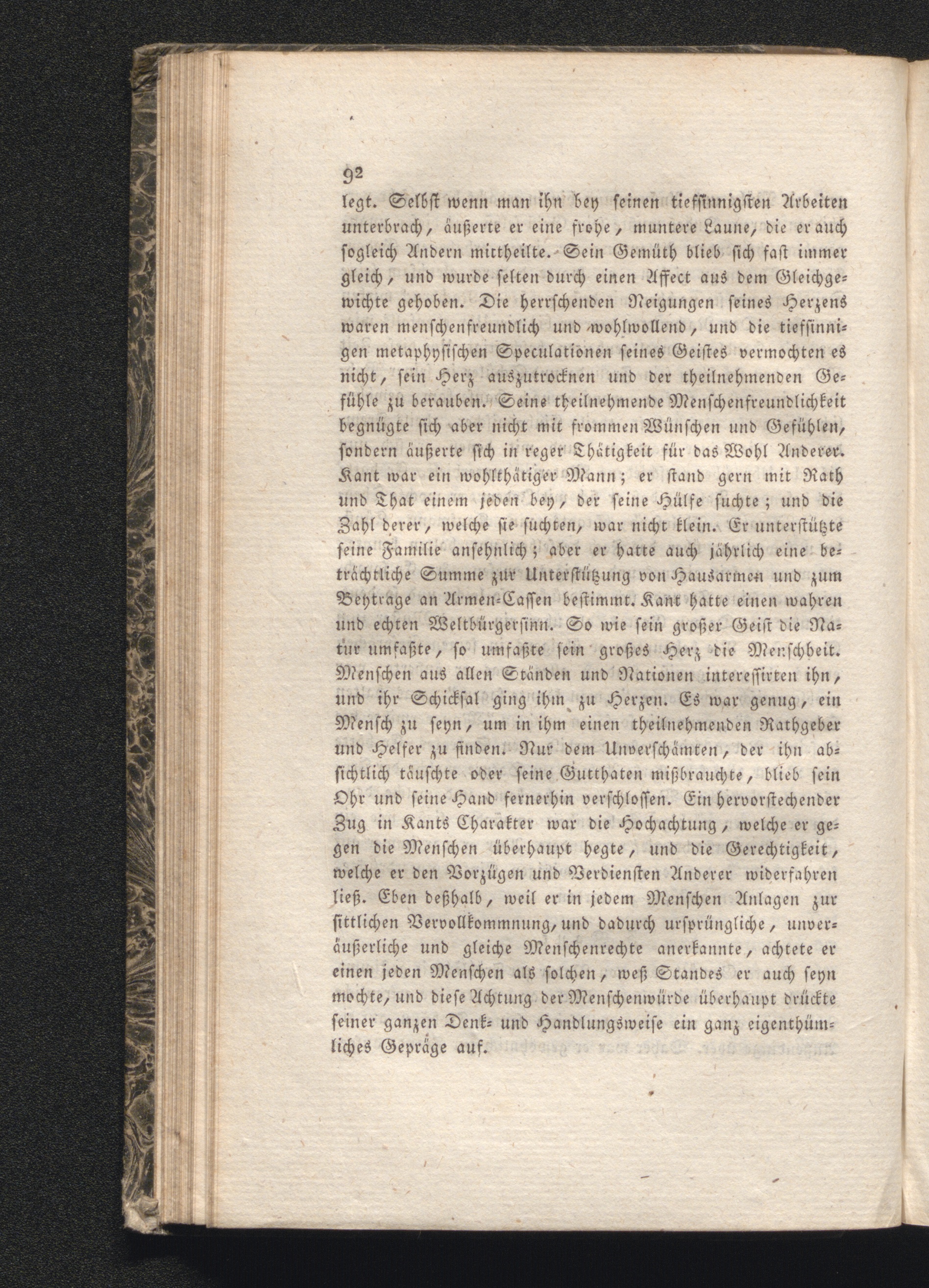 92

legt. Selbst wenn man ihn bey seinen tiefsinnigsten Arbeiten unterbrach, äußerte er eine frohe, muntere Laune, die er auch sogleich Andern mittheilte. Sein Gemüth blieb sich fast immer gleich, und wurde selten durch einen Affect aus dem Gleichgewichte gehoben. Die herrschenden Neigungen seines Herzens waren menschenfreundlich und wohlwollend, und die tiefsinnigen metaphysischen Speculationen seines Geistes vermochten es nicht, sein Herz auszutrocknen und der theilnehmenden Gefühle zu berauben. Seine theilnehmende Menschenfreundlichkeit begnügte sich aber nicht mit frommen Wünschen und Gefühlen, sondern äußerte sich in reger Thätigkeit für das Wohl Anderer. Kant war ein wohlthätiger Mann; er stand gern mit Rath und That einem jeden bey, der seine Hülfe suchte; und die Zahl derer, welche sie suchten, war nicht klein. Er unterstützte seine Familie ansehnlich; aber er hatte auch jährlich eine beträchtliche Summe zur Unterstützung von Hausarmen und zum Beytrage an Armen-Cassen bestimmt. Kant hatte einen wahren und echten Weltbürgersinn. So wie sein großer Geist die Natur umfaßte, so umfaßte sein großes Herz die Menschheit. Menschen aus allen Ständen und Nationen interessirten ihn, und ihr Schicksal ging ihm zu Herzen. Es war genug, ein Mensch zu seyn, um in ihm einen theilnehmenden Rathgeber und Helfer zu finden. Nur dem Unverschämten, der ihn absichtlich täuschte oder seine Gutthaten mißbrauchte, blieb sein Ohr und seine Hand fernerhin verschlossen. Ein hervorstechender Zug in Kants Charakter war die Hochachtung, welche er gegen die Menschen überhaupt hegte, und die Gerechtigkeit, welche er den Vorzügen und Verdiensten Anderer widerfahren ließ. Eben deßhalb, weil er in jedem Menschen Anlagen zur sittlichen Vervollkommnung, und dadurch ursprüngliche, unveräußerliche und gleiche Menschenrechte anerkannte, achtete er einen jeden Menschen als solchen, weß Standes er auch seyn mochte, und diese Achtung der Menschenwürde überhaupt drückte seiner ganzen Denk- und Handlungsweise ein ganz eigenthümliches Gepräge auf.